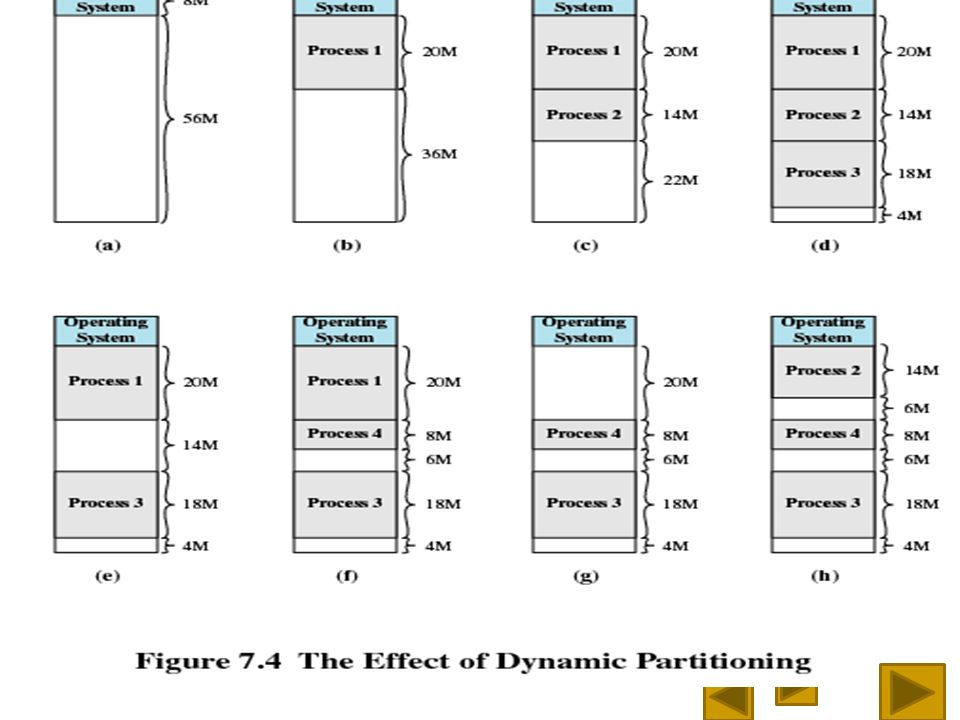 System
8M
56M
(a)

System
Process 1
20M
36M
(b)

System
Process 1
20M
Process 2
14M
22M
(c)

System
Process 1
20M
Process 2
14M
Process 3
18M
4M
(d)

Operating System
Process 1
20M
14M
Process 3
18M
4M
(e)

Operating System
Process 1
20M
Process 4
8M
6M
Process 3
18M
4M
(f)

Operating System
20M
Process 4
8M
6M
Process 3
18M
4M
(g)

Operating System
Process 2
14M
6M
Process 4
8M
6M
Process 3
18M
4M
(h)

Figure 7.4 The Effect of Dynamic Partitioning